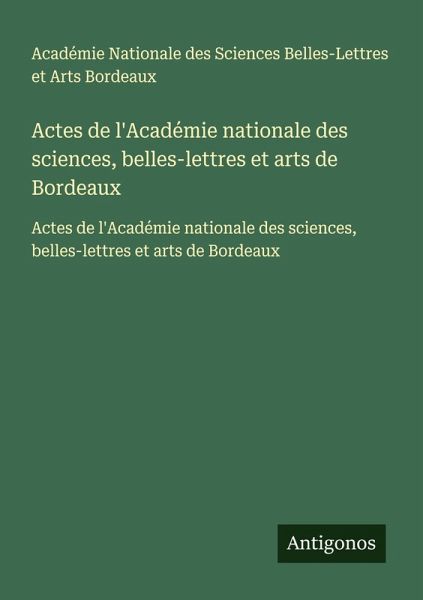 Académie Nationale des Sciences Belles-Lettres et Arts Bordeaux

Actes de l'Académie nationale des sciences, belles-lettres et arts de Bordeaux

Actes de l'Académie nationale des sciences, belles-lettres et arts de Bordeaux

Antigonos